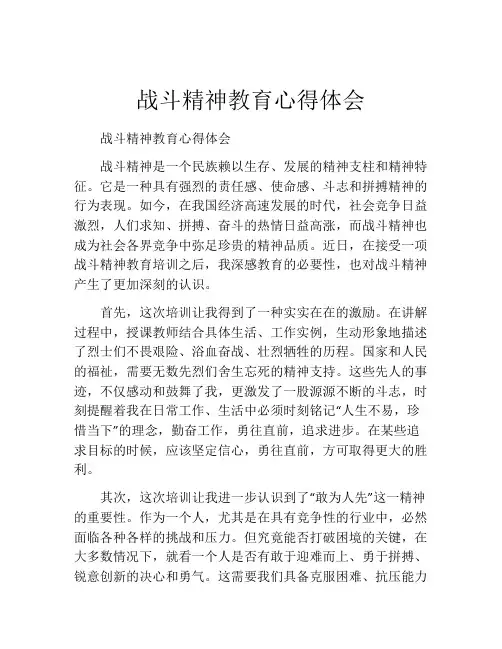 战斗精神教育心得体会

战斗精神教育心得体会

战斗精神是一个民族赖以生存、发展的精神支柱和精神特征。它是一种具有强烈的责任感、使命感、斗志和拼搏精神的行为表现。如今，在我国经济高速发展的时代，社会竞争日益激烈，人们求知、拼搏、奋斗的热情日益高涨，而战斗精神也成为社会各界竞争中弥足珍贵的精神品质。近日，在接受一项战斗精神教育培训之后，我深感教育的必要性，也对战斗精神产生了更加深刻的认识。

首先，这次培训让我得到了一种实实在在的激励。在讲解过程中，授课教师结合具体生活、工作实例，生动形象地描述了烈士们不畏艰险、浴血奋战、壮烈牺牲的历程。国家和人民的福祉，需要无数先烈们舍生忘死的精神支持。这些先人的事迹，不仅感动和鼓舞了我，更激发了一股源源不断的斗志，时刻提醒着我在日常工作、生活中必须时刻铭记“人生不易，珍惜当下”的理念，勤奋工作，勇往直前，追求进步。在某些追求目标的时候，应该坚定信心，勇往直前，方可取得更大的胜利。

其次，这次培训让我进一步认识到了“敢为人先”这一精神的重要性。作为一个人，尤其是在具有竞争性的行业中，必然面临各种各样的挑战和压力。但究竟能否打破困境的关键，在大多数情况下，就看一个人是否有敢于迎难而上、勇于拼搏、锐意创新的决心和勇气。这需要我们具备克服困难、抗压能力